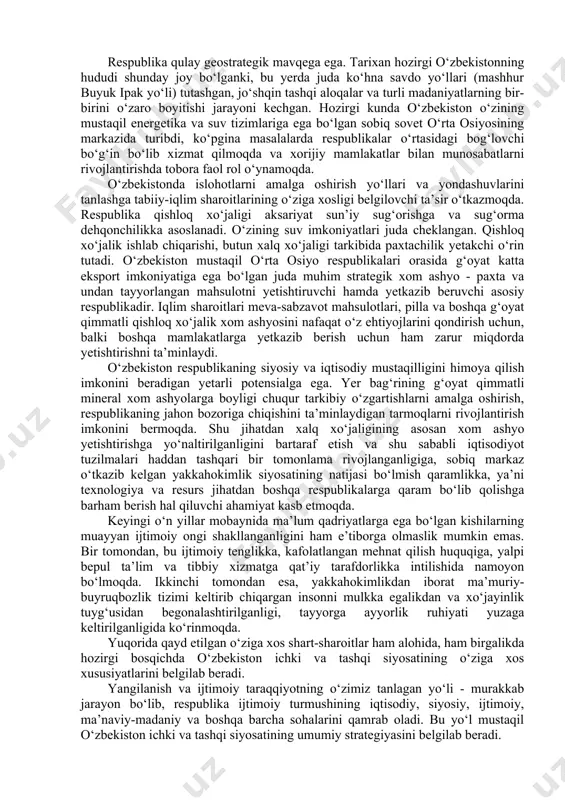 Respublika qulay geostrategik mavqega ega. Tarixan hozirgi O‘zbekistonning hududi shunday joy bo‘lganki, bu yerda juda ko‘hna savdo yo‘llari (mashhur Buyuk Ipak yo‘li) tutashgan, jo‘shqin tashqi aloqalar va turli madaniyatlarning bir-birini o‘zaro boyitishi jarayoni kechgan. Hozirgi kunda O‘zbekiston o‘zining mustaqil energetika va suv tizimlariga ega bo‘lgan sobiq sovet O‘rta Osiyosining markazida turibdi, ko‘pgina masalalarda respublikalar o‘rtasidagi bog‘lovchi bo‘g‘in bo‘lib xizmat qilmoqda va xorijiy mamlakatlar bilan munosabatlarni rivojlantirishda tobora faol rol o‘ynamoqda.

O‘zbekistonda islohotlarni amalga oshirish yo‘llari va yondashuvlarini tanlashga tabiiy-iqlim sharoitlarining o‘ziga xosligi belgilovchi ta’sir o‘tkazmoqda. Respublika qishloq xo‘jaligi aksariyat sun’iy sug‘orishga va sug‘orma dehqonchilikka asoslanadi. O‘zining suv imkoniyatlari juda cheklangan. Qishloq xo‘jalik ishlab chiqarishi, butun xalq xo‘jaligi tarkibida paxtachilik yetakchi o‘rin tutadi. O‘zbekiston mustaqil O‘rta Osiyo respublikalari orasida g‘oyat katta eksport imkoniyatiga ega bo‘lgan juda muhim strategik xom ashyo - paxta va undan tayyorlangan mahsulotni yetishtiruvchi hamda yetkazib beruvchi asosiy respublikadir. Iqlim sharoitlari meva-sabzavot mahsulotlari, pilla va boshqa g‘oyat qimmatli qishloq xo‘jalik xom ashyosini nafaqat o‘z ehtiyojlarini qondirish uchun, balki boshqa mamlakatlarga yetkazib berish uchun ham zarur miqdorda yetishtirishni ta’minlaydi.

O‘zbekiston respublikaning siyosiy va iqtisodiy mustaqilligini himoya qilish imkonini beradigan yetarli potensialga ega. Yer bag‘rining g‘oyat qimmatli mineral xom ashyolarga boyligi chuqur tarkibiy o‘zgartishlarni amalga oshirish, respublikaning jahon bozoriga chiqishini ta’minlaydigan tarmoqlarni rivojlantirish imkonini bermoqda. Shu jihatdan xalq xo‘jaligining asosan xom ashyo yetishtirishga yo‘naltirilganligini bartaraf etish va shu sababli iqtisodiyot tuzilmalari haddan tashqari bir tomonlama rivojlanganligiga, sobiq markaz o‘tkazib kelgan yakkahokimlik siyosatining natijasi bo‘lmish qaramlikka, ya’ni texnologiya va resurs jihatdan boshqa respublikalarga qaram bo‘lib qolishga barham berish hal qiluvchi ahamiyat kasb etmoqda.

Keyingi o‘n yillar mobaynida ma’lum qadriyatlarga ega bo‘lgan kishilarning muayyan ijtimoiy ongi shakllanganligini ham e’tiborga olmaslik mumkin emas. Bir tomondan, bu ijtimoiy tenglikka, kafolatlangan mehnat qilish huquqiga, yalpi bepul ta’lim va tibbiy xizmatga qat’iy tarafdorlikka intilishida namoyon bo‘lmoqda. Ikkinchi tomondan esa, yakkahokimlikdan iborat ma’muriy-buyruqbozlik tizimi keltirib chiqargan insonni mulkka egalikdan va xo‘jayinlik tuyg‘usidan begonalashtirilganligi, tayyorga ayyorlik ruhiyati yuzaga keltirilganligida ko‘rinmoqda.

Yuqorida qayd etilgan o‘ziga xos shart-sharoitlar ham alohida, ham birgalikda hozirgi bosqichda O‘zbekiston ichki va tashqi siyosatining o‘ziga xos xususiyatlarini belgilab beradi.

Yangilanish va ijtimoiy taraqqiyotning o‘zimiz tanlagan yo‘li - murakkab jarayon bo‘lib, respublika ijtimoiy turmushining iqtisodiy, siyosiy, ijtimoiy, ma’naviy-madaniy va boshqa barcha sohalarini qamrab oladi. Bu yo‘l mustaqil O‘zbekiston ichki va tashqi siyosatining umumiy strategiyasini belgilab beradi.